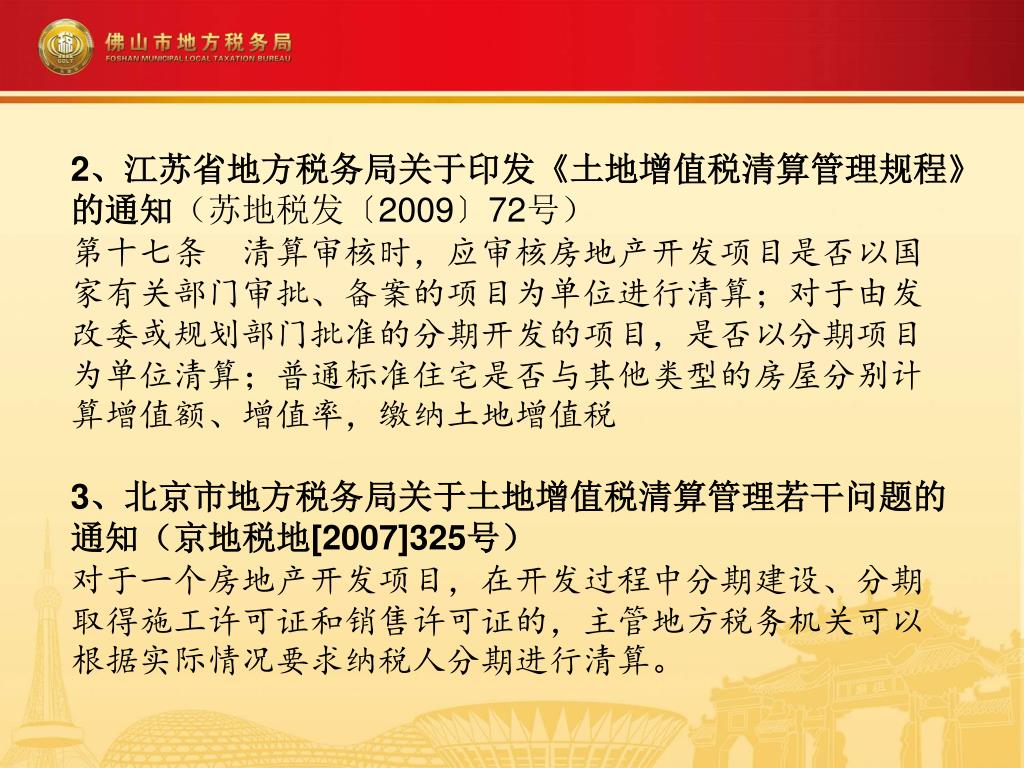 佛山市地方税务局
FOSHAN MUNICIPAL LOCAL TAXATION BUREAU

2、江苏省地方税务局关于印发《土地增值税清算管理规程》的通知（苏地税发〔2009〕72号）
第十七条　清算审核时，应审核房地产开发项目是否以国家有关部门审批、备案的项目为单位进行清算；对于由发改委或规划部门批准的分期开发的项目，是否以分期项目为单位清算；普通标准住宅是否与其他类型的房屋分别计算增值额、增值率，缴纳土地增值税

3、北京市地方税务局关于土地增值税清算管理若干问题的通知（京地税地[2007]325号）
对于一个房地产开发项目，在开发过程中分期建设、分期取得施工许可证和销售许可证的，主管地方税务机关可以根据实际情况要求纳税人分期进行清算。